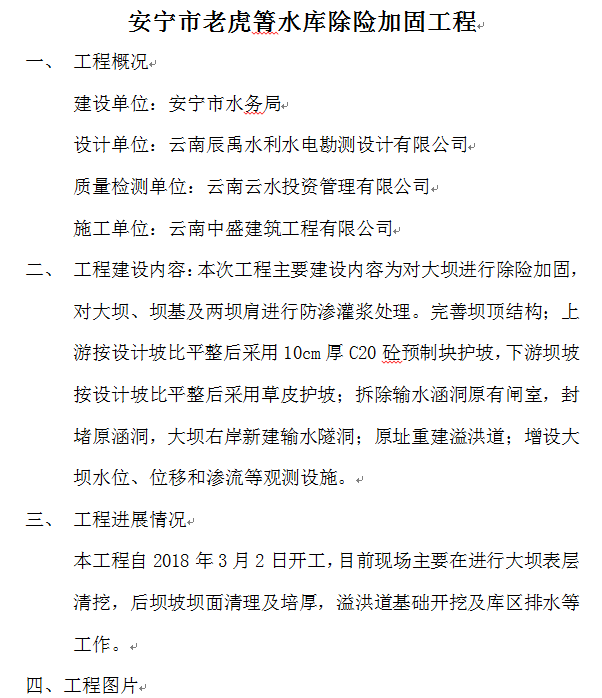 安宁市老虎箐水库除险加固工程

一、 工程概况

建设单位：安宁市水务局

设计单位：云南辰禹水利水电勘测设计有限公司

质量检测单位：云南云水投资管理有限公司

施工单位：云南中盛建筑工程有限公司

二、 工程建设内容：本次工程主要建设内容为对大坝进行除险加固，对大坝、坝基及两坝肩进行防渗灌浆处理。完善坝顶结构；上游按设计坡比平整后采用 10cm 厚 C20 砼预制块护坡，下游坝坡按设计坡比平整后采用草皮护坡；拆除输水涵洞原有闸室，封堵原涵洞，大坝右岸新建输水隧洞；原址重建溢洪道；增设大坝水位、位移和渗流等观测设施。

三、 工程进展情况

本工程自 2018 年 3 月 2 日开工，目前现场主要在进行大坝表层清挖，后坝坡坝面清理及培厚，溢洪道基础开挖及库区排水等工作。

四、工程图片